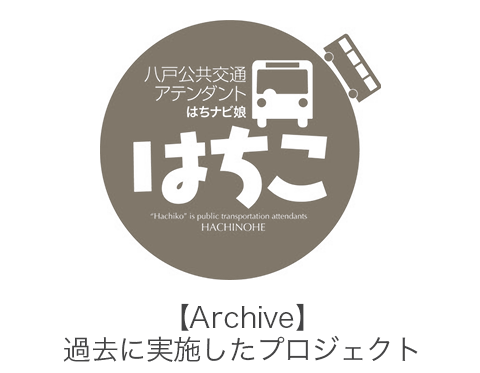 八戸公共交通
アテンダント
はちナビ娘

はちこ

"Hachiko" is public transportation attendants
HACHINOHE

【Archive】
過去に実施したプロジェクト